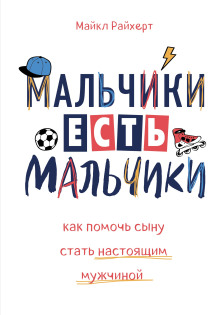 Майкл Райхерт

МАЛЬЧИКИ ЕСТЬ МАЛЬЧИКИ

как помочь сыну стать настоящим мужчиной